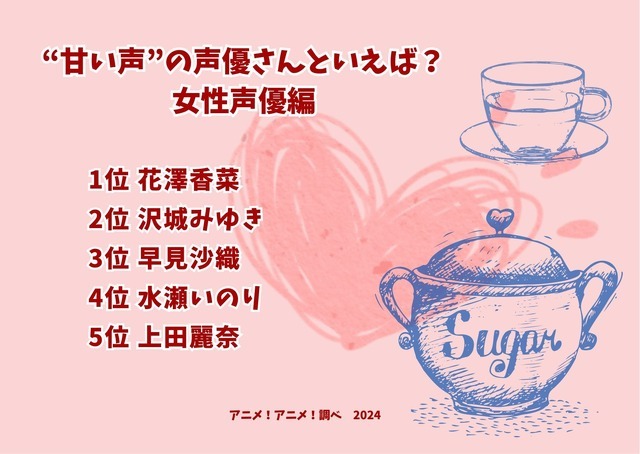 “甘い声”の声優さんといえば？
女性声優編

1位 花澤香菜
2位 沢城みゆき
3位 早見沙織
4位 水瀬いのり
5位 上田麗奈

Sugar

アニメ！アニメ！調べ　2024